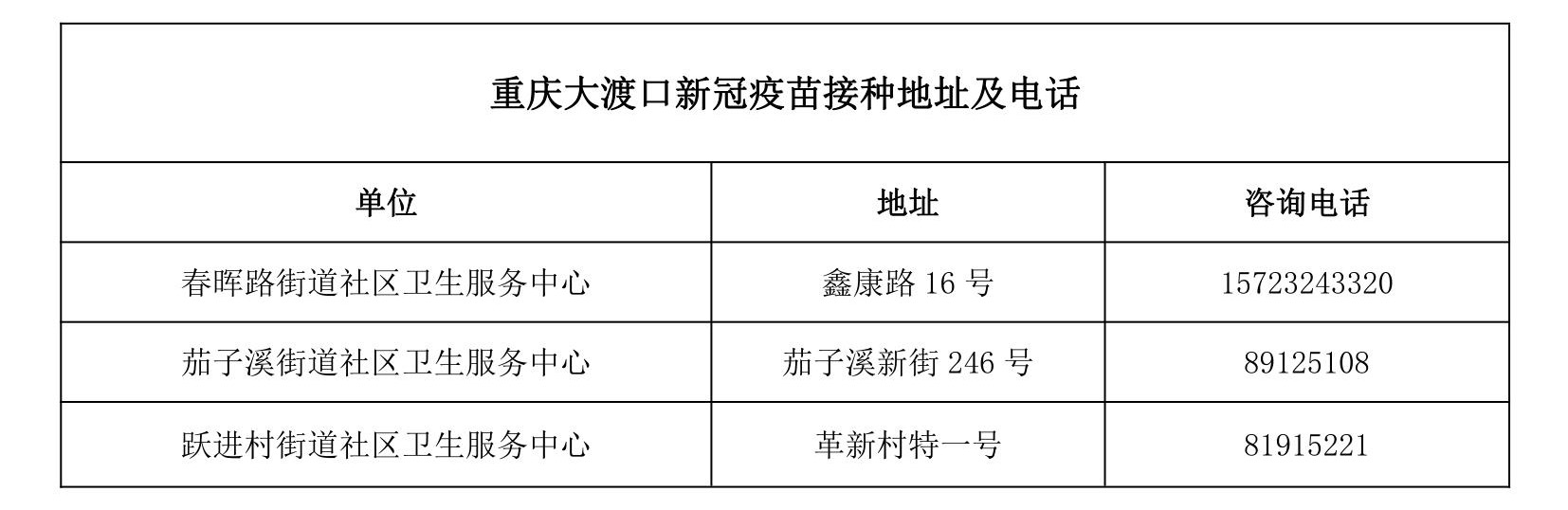 | 重庆大渡口新冠疫苗接种地址及电话 | | |
|---|---|---|
| 单位 | 地址 | 咨询电话 |
| 春晖路街道社区卫生服务中心 | 鑫康路16号 | 15723243320 |
| 茄子溪街道社区卫生服务中心 | 茄子溪新街246号 | 89125108 |
| 跃进村街道社区卫生服务中心 | 革新村特一号 | 81915221 |